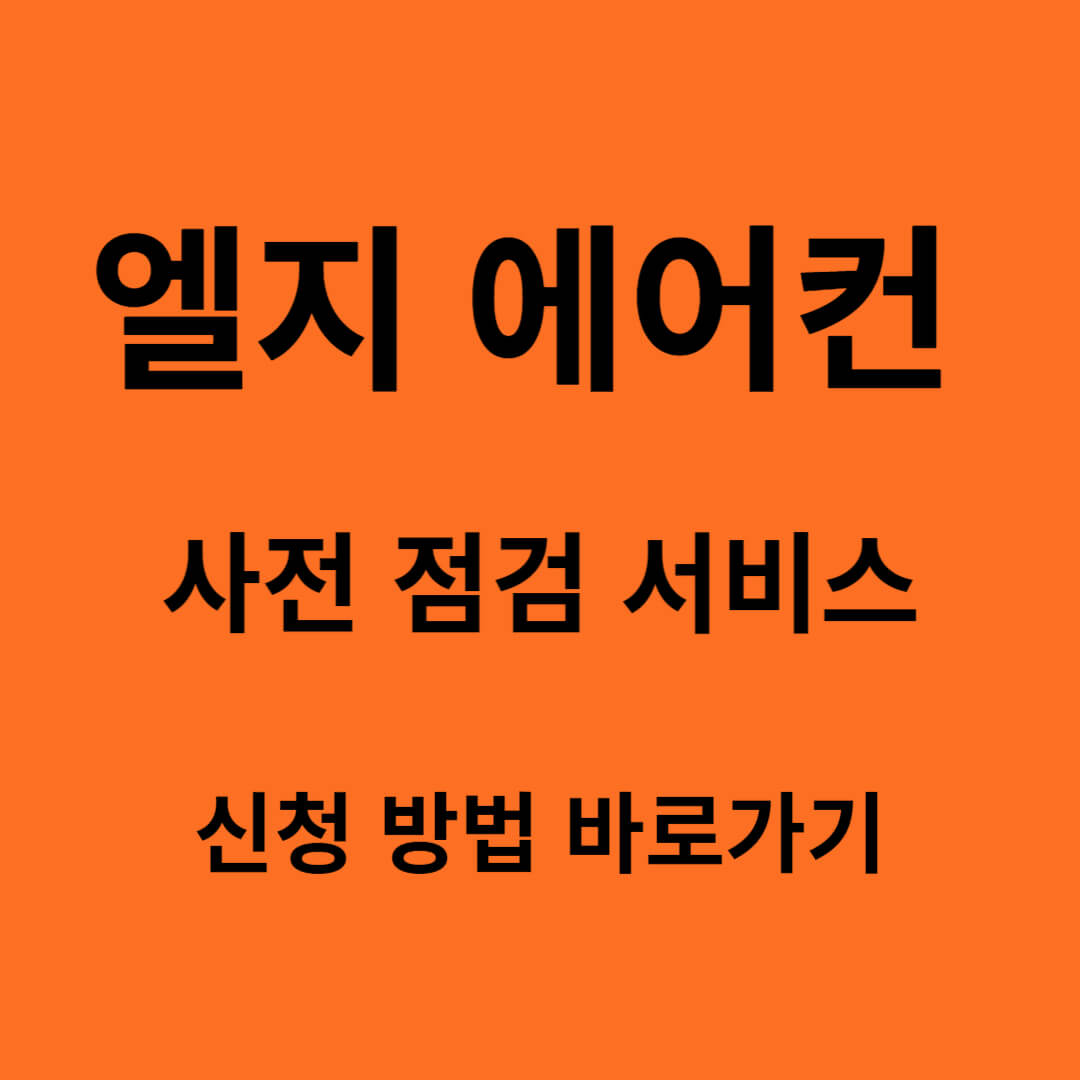 엘지 에어컨

사전 점검 서비스

신청 방법 바로가기